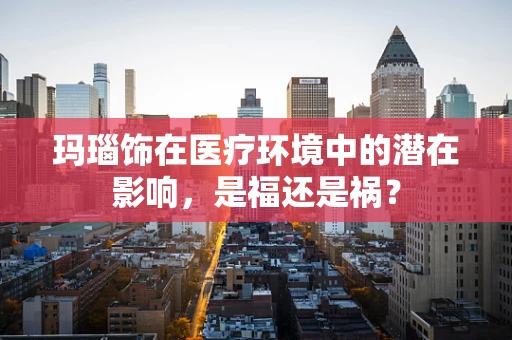 玛瑙饰在医疗环境中的潜在影响，是福还是祸？